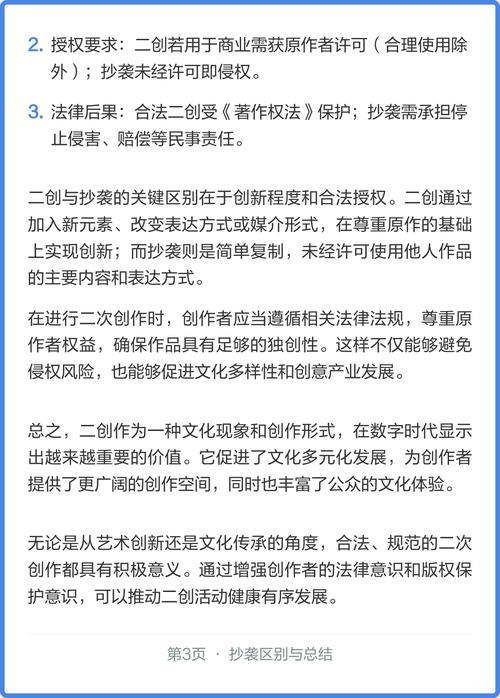 2. 授权要求：二创若用于商业需获原作者许可（合理使用除外）；抄袭未经许可即侵权。

3. 法律后果：合法二创受《著作权法》保护；抄袭需承担停止侵害、赔偿等民事责任。

二创与抄袭的关键区别在于创新程度和合法授权。二创通过加入新元素、改变表达方式或媒介形式，在尊重原作的基础上实现创新；而抄袭则是简单复制，未经许可使用他人作品的主要内容和表达方式。

在进行二次创作时，创作者应当遵循相关法律法规，尊重原作者权益，确保作品具有足够的独创性。这样不仅能够避免侵权风险，也能够促进文化多样性和创意产业发展。

总之，二创作为一种文化现象和创作形式，在数字时代显示出越来越重要的价值。它促进了文化多元化发展，为创作者提供了更广阔的创作空间，同时也丰富了公众的文化体验。

无论是从艺术创新还是文化传承的角度，合法、规范的二次创作都具有积极意义。通过增强创作者的法律意识和版权保护意识，可以推动二创活动健康有序发展。

第3页 · 抄袭区别与总结